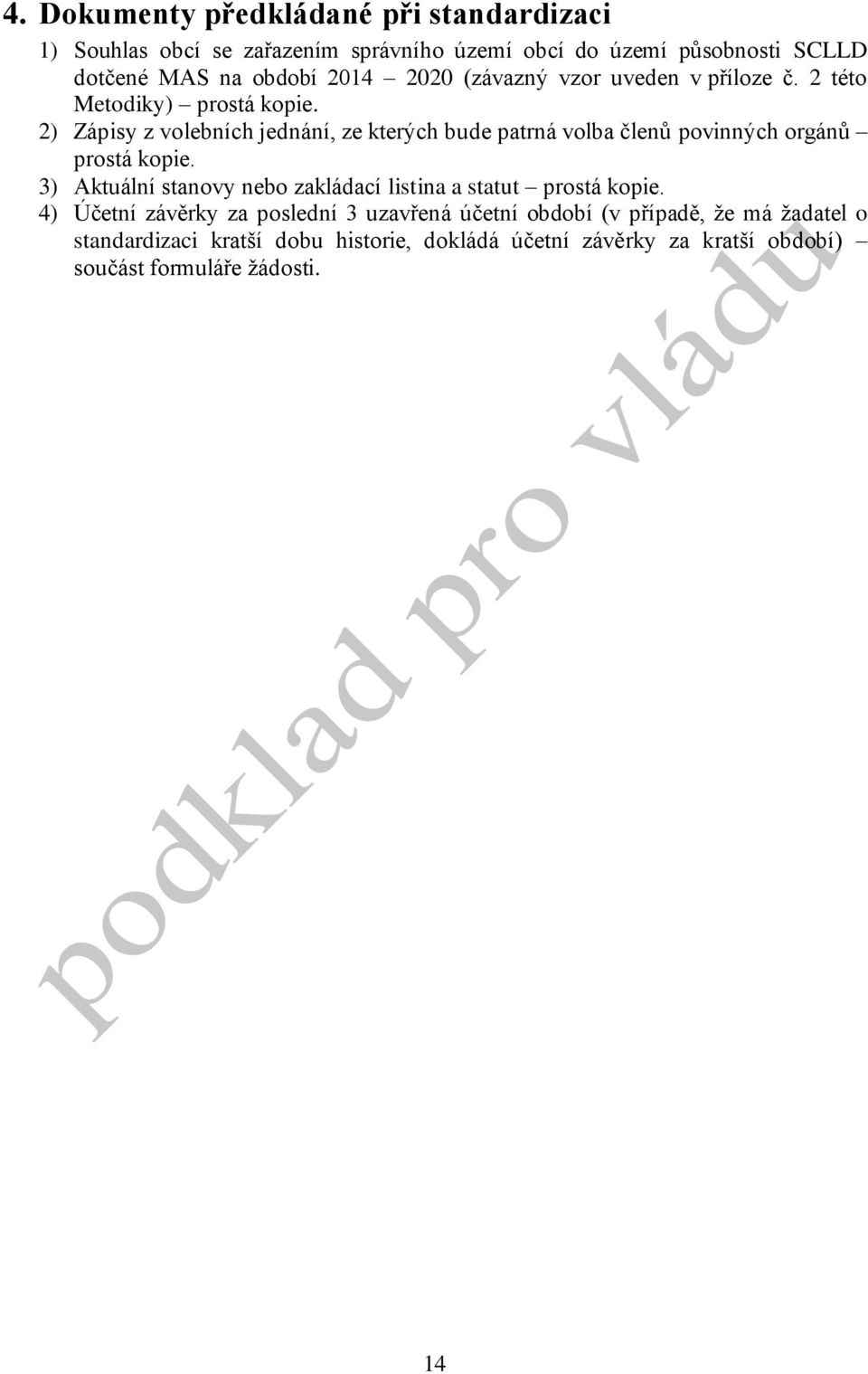 4. Dokumenty předkládané při standardizaci

1) Souhlas obcí se zařazením správního území obcí do území působnosti SCLLD dotčené MAS na období 2014 – 2020 (závazný vzor uveden v příloze č. 2 této Metodiky) – prostá kopie.

2) Zápisy z volebních jednání, ze kterých bude patrná volba členů povinných orgánů – prostá kopie.

3) Aktuální stanovy nebo zakládací listina a statut – prostá kopie.

4) Účetní závěrky za poslední 3 uzavřená účetní období (v případě, že má žadatel o standardizaci kratší dobu historie, dokládá účetní závěrky za kratší období) – součást formuláře žádosti.

podklad pro vládu

14